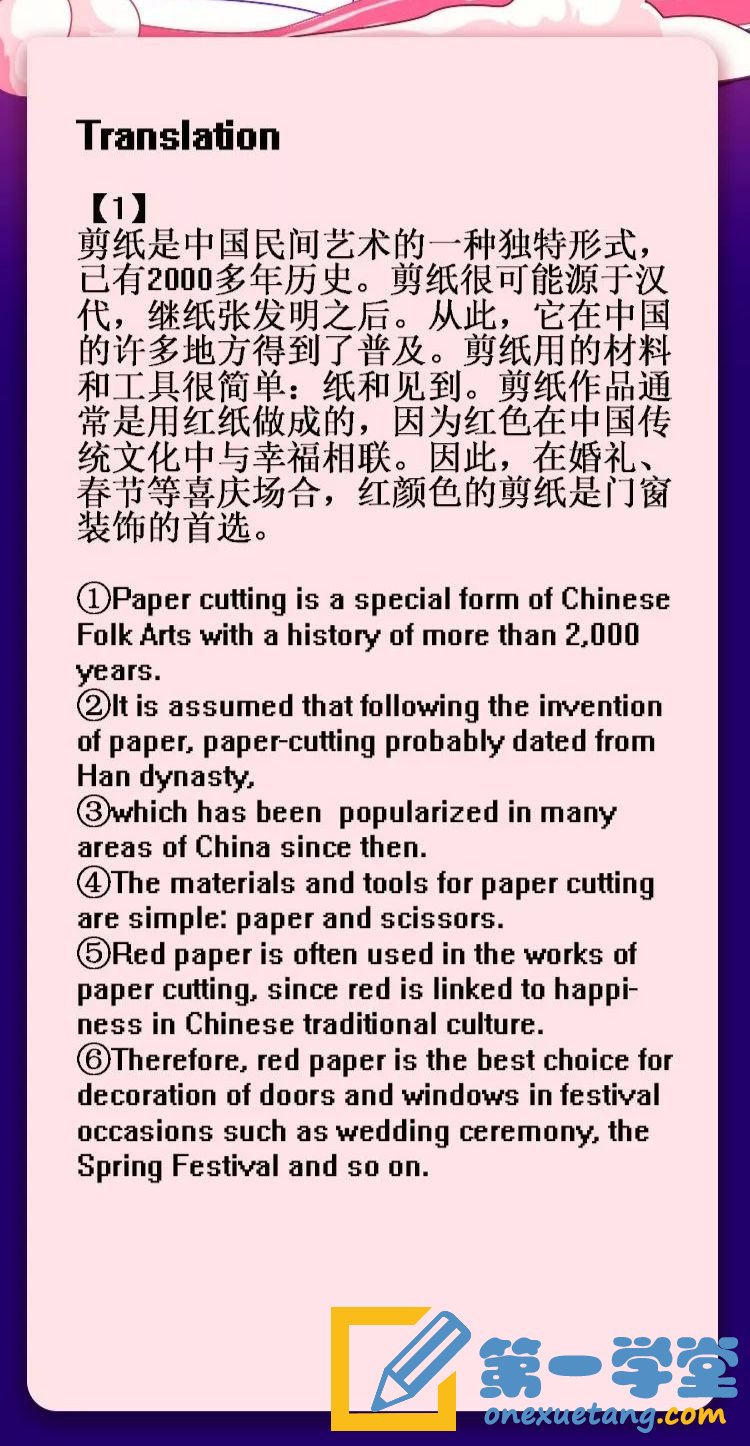 Translation

【1】
剪纸是中国民间艺术的一种独特形式，已有2000多年历史。剪纸很可能源于汉代，继纸张发明之后。从此，它在中国的许多地方得到了普及。剪纸用的材料和工具很简单：纸和见到。剪纸作品通常是用红纸做成的，因为红色在中国传统文化中与幸福相联。因此，在婚礼、春节等喜庆场合，红颜色的剪纸是门窗装饰的首选。

①Paper cutting is a special form of Chinese Folk Arts with a history of more than 2,000 years.
②It is assumed that following the invention of paper, paper-cutting probably dated from Han dynasty,
③which has been popularized in many areas of China since then.
④The materials and tools for paper cutting are simple: paper and scissors.
⑤Red paper is often used in the works of paper cutting, since red is linked to happiness in Chinese traditional culture.
⑥Therefore, red paper is the best choice for decoration of doors and windows in festival occasions such as wedding ceremony, the Spring Festival and so on.

第一学堂
onexuetang.com